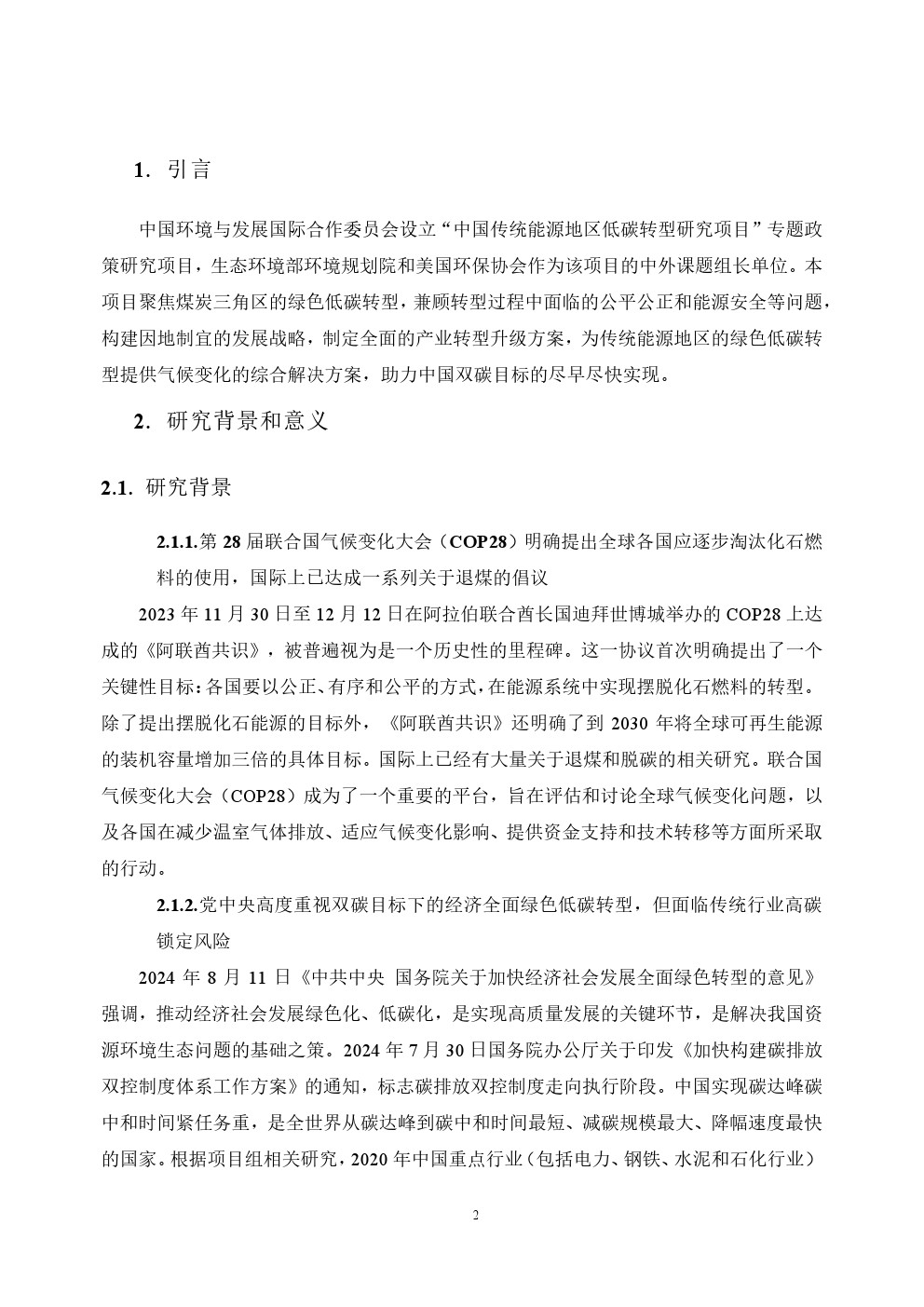 1. 引言

中国环境与发展国际合作委员会设立“中国传统能源地区低碳转型研究项目”专题政策研究项目，生态环境部环境规划院和美国环保协会作为该项目的中外课题组长单位。本项目聚焦煤炭三角区的绿色低碳转型，兼顾转型过程中面临的公平公正和能源安全等问题，构建因地制宜的发展战略，制定全面的产业转型升级方案，为传统能源地区的绿色低碳转型提供气候变化的综合解决方案，助力中国双碳目标的尽早尽快实现。

2. 研究背景和意义

2.1. 研究背景

2.1.1.第 28 届联合国气候变化大会（COP28）明确提出全球各国应逐步淘汰化石燃料的使用，国际上已达成一系列关于退煤的倡议

2023 年 11 月 30 日至 12 月 12 日在阿拉伯联合酋长国迪拜世博城举办的 COP28 上达成的《阿联酋共识》，被普遍视为是一个历史性的里程碑。这一协议首次明确提出了一个关键性目标：各国要以公正、有序和公平的方式，在能源系统中实现摆脱化石燃料的转型。除了提出摆脱化石能源的目标外，《阿联酋共识》还明确了到 2030 年将全球可再生能源的装机容量增加三倍的具体目标。国际上已经有大量关于退煤和脱碳的相关研究。联合国气候变化大会（COP28）成为了一个重要的平台，旨在评估和讨论全球气候变化问题，以及各国在减少温室气体排放、适应气候变化影响、提供资金支持和技术转移等方面所采取的行动。

2.1.2.党中央高度重视双碳目标下的经济全面绿色低碳转型，但面临传统行业高碳锁定风险

2024 年 8 月 11 日《中共中央 国务院关于加快经济社会发展全面绿色转型的意见》强调，推动经济社会发展绿色化、低碳化，是实现高质量发展的关键环节，是解决我国资源环境生态问题的基础之策。2024 年 7 月 30 日国务院办公厅关于印发《加快构建碳排放双控制度体系工作方案》的通知，标志碳排放双控制度走向执行阶段。中国实现碳达峰碳中和时间紧任务重，是全世界从碳达峰到碳中和时间最短、减碳规模最大、降幅速度最快的国家。根据项目组相关研究，2020 年中国重点行业（包括电力、钢铁、水泥和石化行业）

2